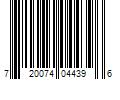 7 20074 04439 6